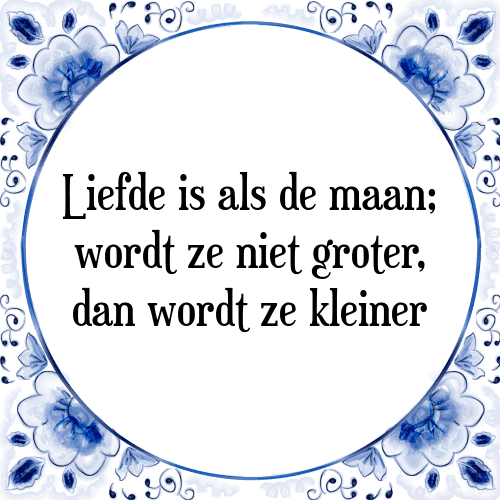 Liefde is als de maan; wordt ze niet groter, dan wordt ze kleiner